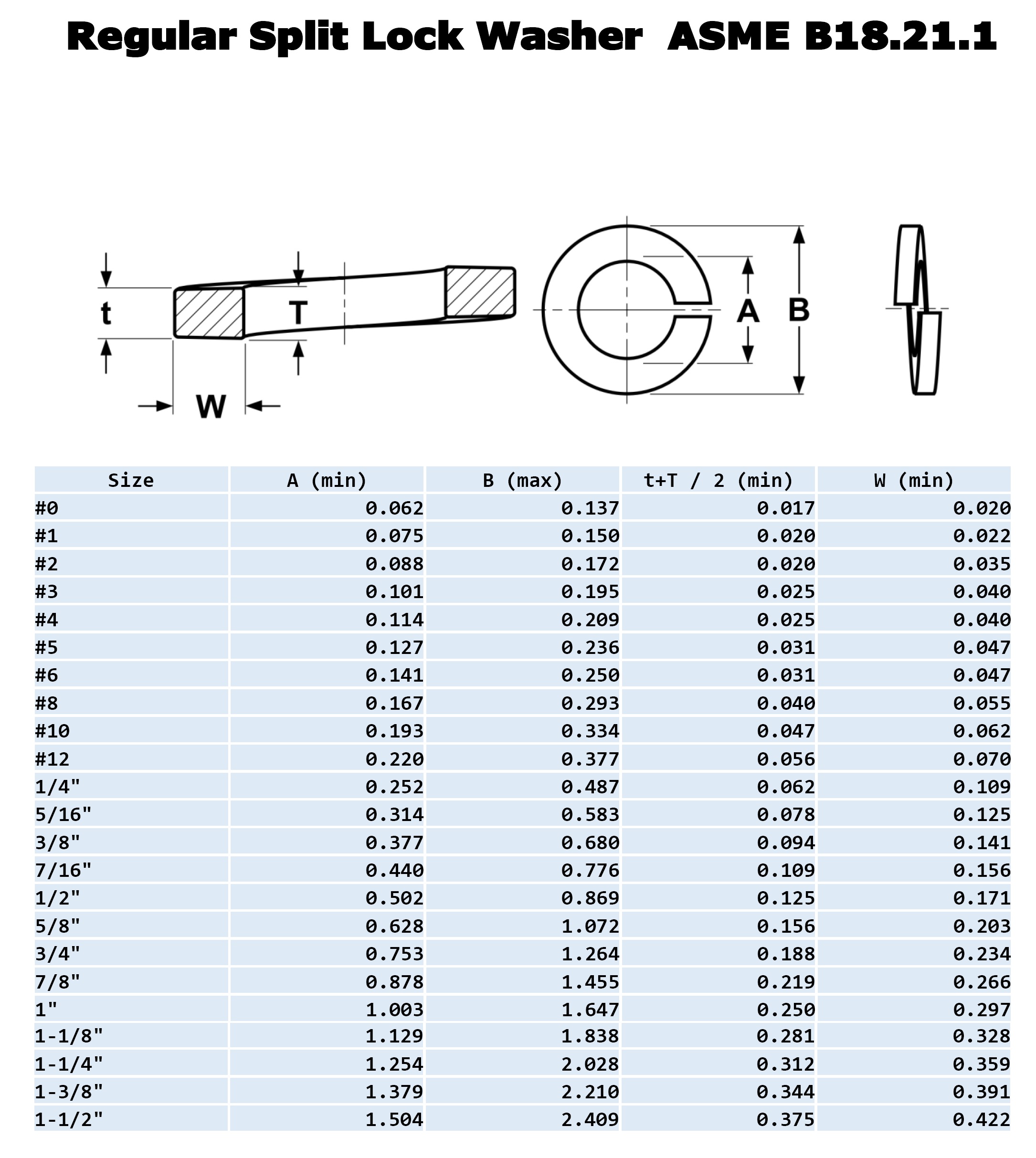 Regular Split Lock Washer ASME B18.21.1

t T W A B

| Size | A (min) | B (max) | t+T / 2 (min) | W (min) |
|---|---|---|---|---|
| #0 | 0.062 | 0.137 | 0.017 | 0.020 |
| #1 | 0.075 | 0.150 | 0.020 | 0.022 |
| #2 | 0.088 | 0.172 | 0.020 | 0.035 |
| #3 | 0.101 | 0.195 | 0.025 | 0.040 |
| #4 | 0.114 | 0.209 | 0.025 | 0.040 |
| #5 | 0.127 | 0.236 | 0.031 | 0.047 |
| #6 | 0.141 | 0.250 | 0.031 | 0.047 |
| #8 | 0.167 | 0.293 | 0.040 | 0.055 |
| #10 | 0.193 | 0.334 | 0.047 | 0.062 |
| #12 | 0.220 | 0.377 | 0.056 | 0.070 |
| 1/4" | 0.252 | 0.487 | 0.062 | 0.109 |
| 5/16" | 0.314 | 0.583 | 0.078 | 0.125 |
| 3/8" | 0.377 | 0.680 | 0.094 | 0.141 |
| 7/16" | 0.440 | 0.776 | 0.109 | 0.156 |
| 1/2" | 0.502 | 0.869 | 0.125 | 0.171 |
| 5/8" | 0.628 | 1.072 | 0.156 | 0.203 |
| 3/4" | 0.753 | 1.264 | 0.188 | 0.234 |
| 7/8" | 0.878 | 1.455 | 0.219 | 0.266 |
| 1" | 1.003 | 1.647 | 0.250 | 0.297 |
| 1-1/8" | 1.129 | 1.838 | 0.281 | 0.328 |
| 1-1/4" | 1.254 | 2.028 | 0.312 | 0.359 |
| 1-3/8" | 1.379 | 2.210 | 0.344 | 0.391 |
| 1-1/2" | 1.504 | 2.409 | 0.375 | 0.422 |